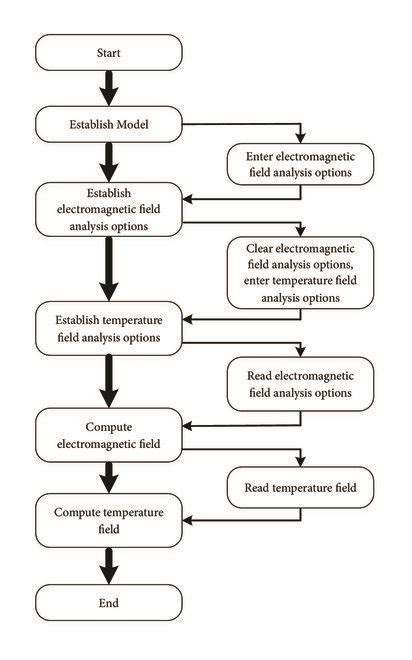 Start

Establish Model

Enter electromagnetic field analysis options

Establish electromagnetic field analysis options

Clear electromagnetic field analysis options, enter temperature field analysis options

Establish temperature field analysis options

Read electromagnetic field analysis options

Compute electromagnetic field

Read temperature field

Compute temperature field

End